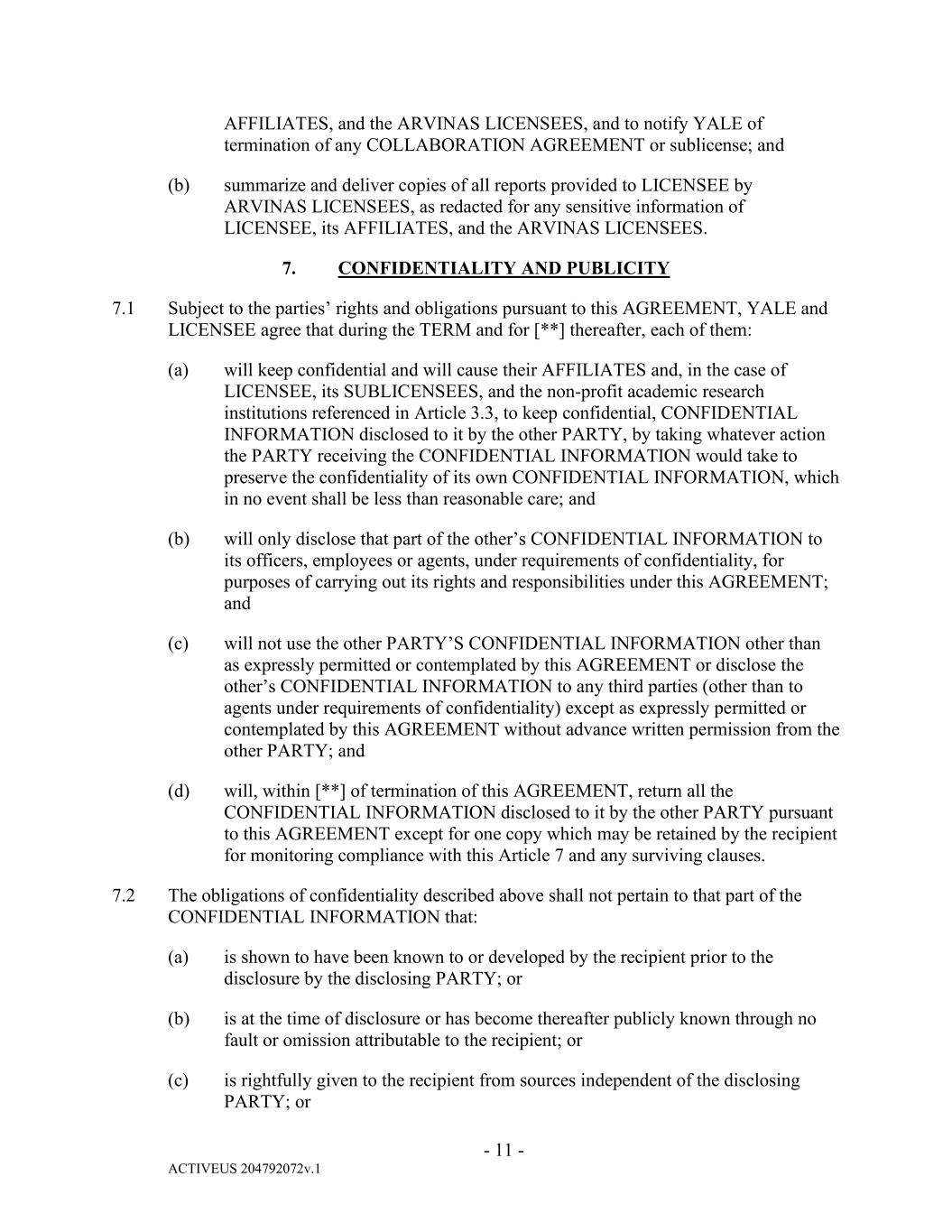 AFFILIATES, and the ARVINAS LICENSEES, and to notify YALE of termination of any COLLABORATION AGREEMENT or sublicense; and

(b) summarize and deliver copies of all reports provided to LICENSEE by ARVINAS LICENSEES, as redacted for any sensitive information of LICENSEE, its AFFILIATES, and the ARVINAS LICENSEES.

7. CONFIDENTIALITY AND PUBLICITY

7.1 Subject to the parties' rights and obligations pursuant to this AGREEMENT, YALE and LICENSEE agree that during the TERM and for [**] thereafter, each of them:

(a) will keep confidential and will cause their AFFILIATES and, in the case of LICENSEE, its SUBLICENSEES, and the non-profit academic research institutions referenced in Article 3.3, to keep confidential, CONFIDENTIAL INFORMATION disclosed to it by the other PARTY, by taking whatever action the PARTY receiving the CONFIDENTIAL INFORMATION would take to preserve the confidentiality of its own CONFIDENTIAL INFORMATION, which in no event shall be less than reasonable care; and

(b) will only disclose that part of the other's CONFIDENTIAL INFORMATION to its officers, employees or agents, under requirements of confidentiality, for purposes of carrying out its rights and responsibilities under this AGREEMENT; and

(c) will not use the other PARTY'S CONFIDENTIAL INFORMATION other than as expressly permitted or contemplated by this AGREEMENT or disclose the other's CONFIDENTIAL INFORMATION to any third parties (other than to agents under requirements of confidentiality) except as expressly permitted or contemplated by this AGREEMENT without advance written permission from the other PARTY; and

(d) will, within [**] of termination of this AGREEMENT, return all the CONFIDENTIAL INFORMATION disclosed to it by the other PARTY pursuant to this AGREEMENT except for one copy which may be retained by the recipient for monitoring compliance with this Article 7 and any surviving clauses.

7.2 The obligations of confidentiality described above shall not pertain to that part of the CONFIDENTIAL INFORMATION that:

(a) is shown to have been known to or developed by the recipient prior to the disclosure by the disclosing PARTY; or

(b) is at the time of disclosure or has become thereafter publicly known through no fault or omission attributable to the recipient; or

(c) is rightfully given to the recipient from sources independent of the disclosing PARTY; or

- 11 -

ACTIVEUS 204792072v.1